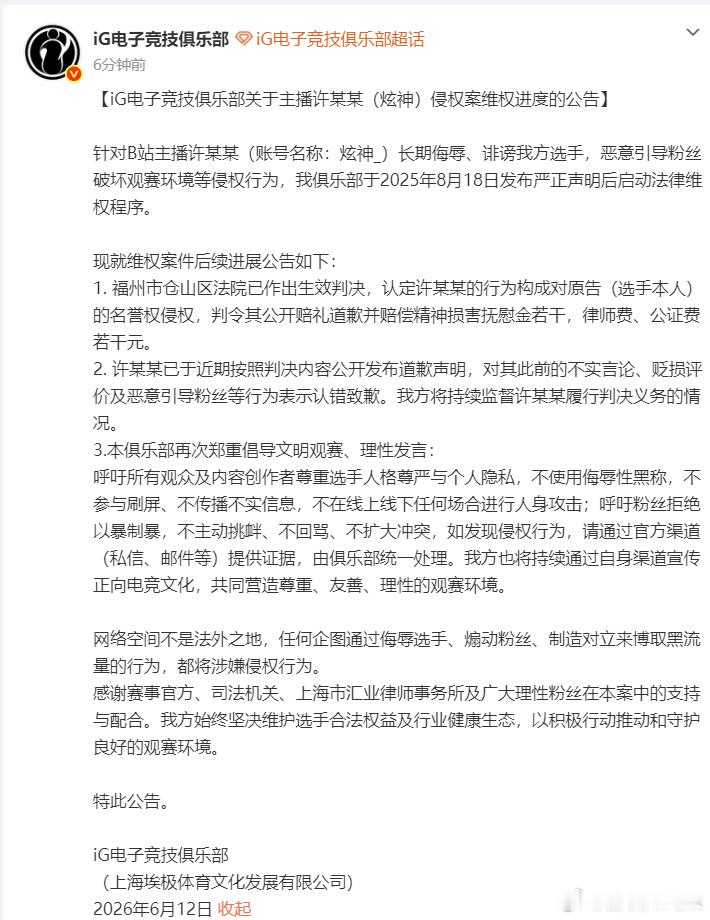 iG电子竞技俱乐部 iG电子竞技俱乐部超话
6分钟前

【iG电子竞技俱乐部关于主播许某某（炫神）侵权案维权进度的公告】

针对B站主播许某某（账号名称：炫神_）长期侮辱、诽谤我方选手，恶意引导粉丝破坏观赛环境等侵权行为，我俱乐部于2025年8月18日发布严正声明后启动法律维权程序。

现就维权案件后续进展公告如下：
1. 福州市仓山区法院已作出生效判决，认定许某某的行为构成对原告（选手本人）的名誉权侵权，判令其公开赔礼道歉并赔偿精神损害抚慰金若干，律师费、公证费若干元。
2. 许某某已于近期按照判决内容公开发布道歉声明，对其此前的不实言论、贬损评价及恶意引导粉丝等行为表示认错致歉。我方将持续监督许某某履行判决义务的情况。
3.本俱乐部再次郑重倡导文明观赛、理性发言：
呼吁所有观众及内容创作者尊重选手人格尊严与个人隐私，不使用侮辱性黑称，不参与刷屏、不传播不实信息，不在线上线下任何场合进行人身攻击；呼吁粉丝拒绝以暴制暴，不主动挑衅、不回骂、不扩大冲突，如发现侵权行为，请通过官方渠道（私信、邮件等）提供证据，由俱乐部统一处理。我方也将持续通过自身渠道宣传正向电竞文化，共同营造尊重、友善、理性的观赛环境。

网络空间不是法外之地，任何企图通过侮辱选手、煽动粉丝、制造对立来博取黑流量的行为，都将涉嫌侵权行为。
感谢赛事官方、司法机关、上海市汇业律师事务所及广大理性粉丝在本案中的支持与配合。我方始终坚决维护选手合法权益及行业健康生态，以积极行动推动和守护良好的观赛环境。

特此公告。

iG电子竞技俱乐部
（上海埃极体育文化发展有限公司）
2026年6月12日 收起